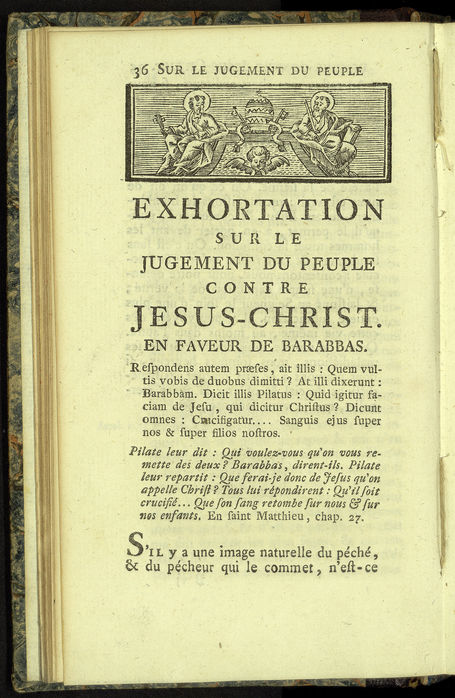 36 SUR LE JUGEMENT DU PEUPLE

EXHORTATION
SUR LE
JUGEMENT DU PEUPLE
CONTRE
JESUS-CHRIST.
EN FAVEUR DE BARABBAS.

Respondens autem præses, ait illis : Quem vultis vobis de duobus dimitti ? At illi dixerunt : Barabbam. Dicit illis Pilatus : Quid igitur faciam de Jesu, qui dicitur Christus ? Dicunt omnes : Crucifigatur.... Sanguis ejus super nos & super filios nostros.

Pilate leur dit : Qui voulez-vous qu'on vous remette des deux ? Barabbas, dirent-ils. Pilate leur repartit : Que ferai-je donc de Jesus qu'on appelle Christ ? Tous lui répondirent : Qu'il soit crucifié... Que son sang retombe sur nous & sur nos enfants. En saint Matthieu, chap. 27.

S'IL y a une image naturelle du péché, & du pécheur qui le commet, n'est-ce